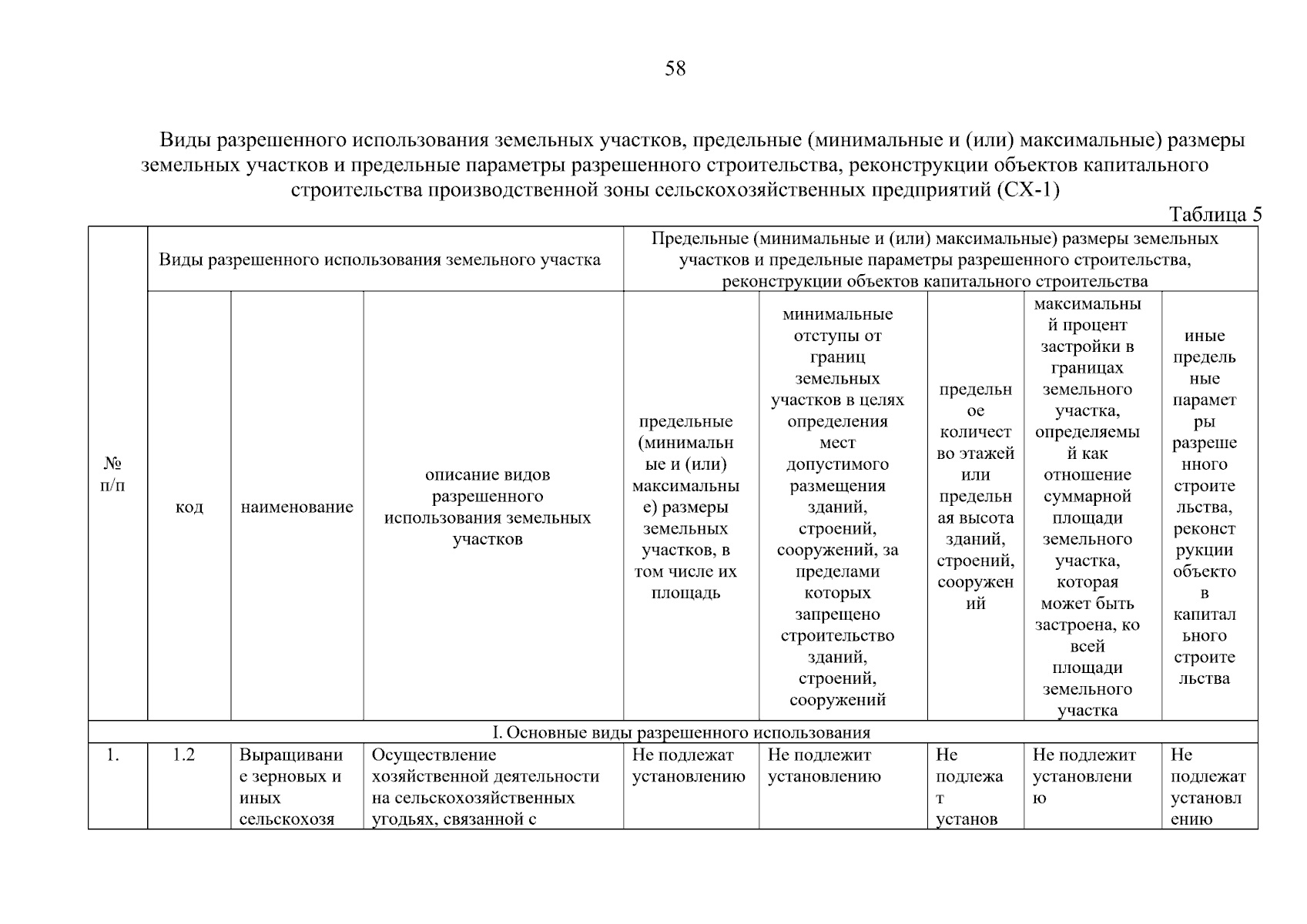 58

Виды разрешенного использования земельных участков, предельные (минимальные и (или) максимальные) размеры земельных участков и предельные параметры разрешенного строительства, реконструкции объектов капитального строительства производственной зоны сельскохозяйственных предприятий (СХ-1)

Таблица 5

| № п/п | Виды разрешенного использования земельного участка | | | Предельные (минимальные и (или) максимальные) размеры земельных участков и предельные параметры разрешенного строительства, реконструкции объектов капитального строительства | | | | |
|---|---|---|---|---|---|---|---|---|
| | код | наименование | описание видов разрешенного использования земельных участков | предельные (минимальные и (или) максимальные) размеры земельных участков, в том числе их площадь | минимальные отступы от границ земельных участков в целях определения мест допустимого размещения зданий, строений, сооружений, за пределами которых запрещено строительство зданий, строений, сооружений | предельное количество этажей или предельная высота зданий, строений, сооружений | максимальный процент застройки в границах земельного участка, определяемый как отношение суммарной площади земельного участка, которая может быть застроена, ко всей площади земельного участка | иные предельные параметры разрешенного строительства, реконструкции объектов капитального строительства |
| I. Основные виды разрешенного использования | | | | | | | | |
| 1. | 1.2 | Выращивание зерновых и иных сельскохозя | Осуществление хозяйственной деятельности на сельскохозяйственных угодьях, связанной с | Не подлежат установлению | Не подлежит установлению | Не подлежат установ | Не подлежит установлению | Не подлежат установлению |